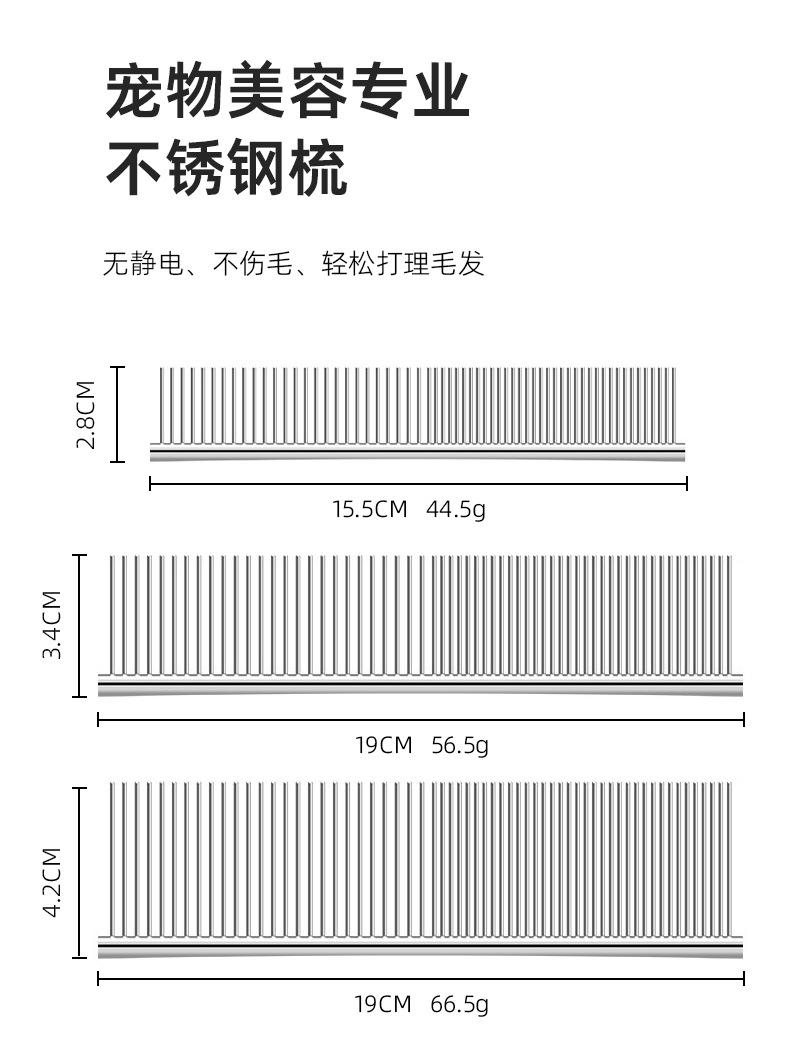 宠物美容专业
不锈钢梳

无静电、不伤毛、轻松打理毛发

2.8CM

15.5CM 44.5g

3.4CM

19CM 56.5g

4.2CM

19CM 66.5g